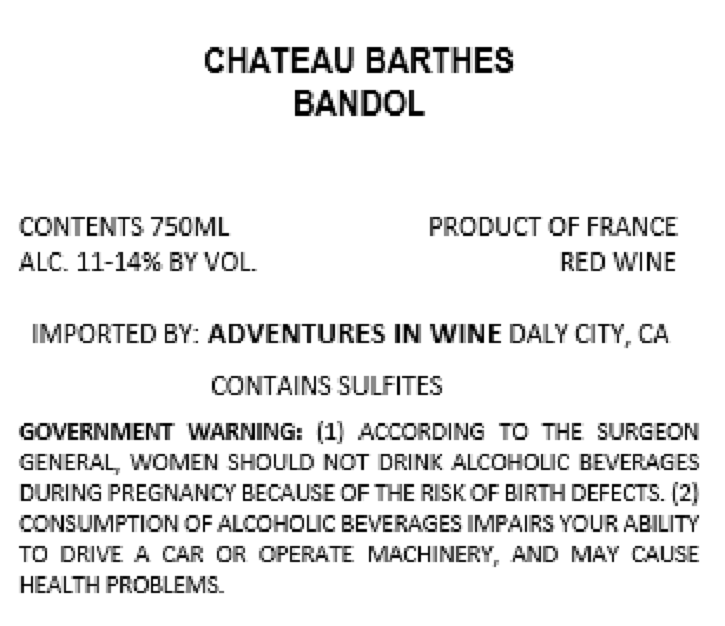 CHATEAU BARTHES
BANDOL

CONTENTS 750ML
ALC. 11-14% BY VOL.

PRODUCT OF FRANCE
RED WINE

IMPORTED BY: ADVENTURES IN WINE DALY CITY, CA

CONTAINS SULFITES

GOVERNMENT WARNING: (1) ACCORDING TO THE SURGEON GENERAL, WOMEN SHOULD NOT DRINK ALCOHOLIC BEVERAGES DURING PREGNANCY BECAUSE OF THE RISK OF BIRTH DEFECTS. (2) CONSUMPTION OF ALCOHOLIC BEVERAGES IMPAIRS YOUR ABILITY TO DRIVE A CAR OR OPERATE MACHINERY, AND MAY CAUSE HEALTH PROBLEMS.